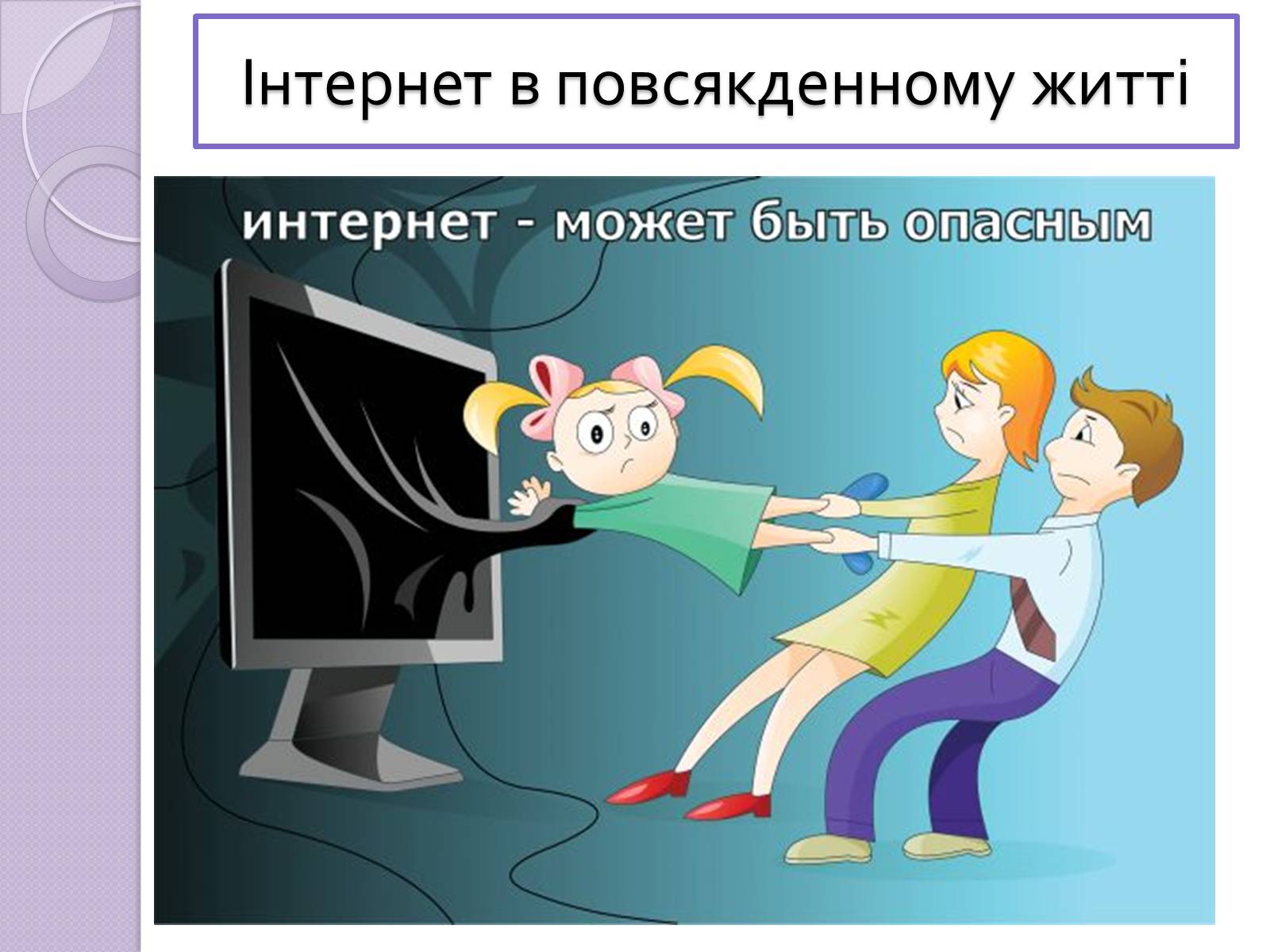 Інтернет в повсякденному житті

интернет - может быть опасным